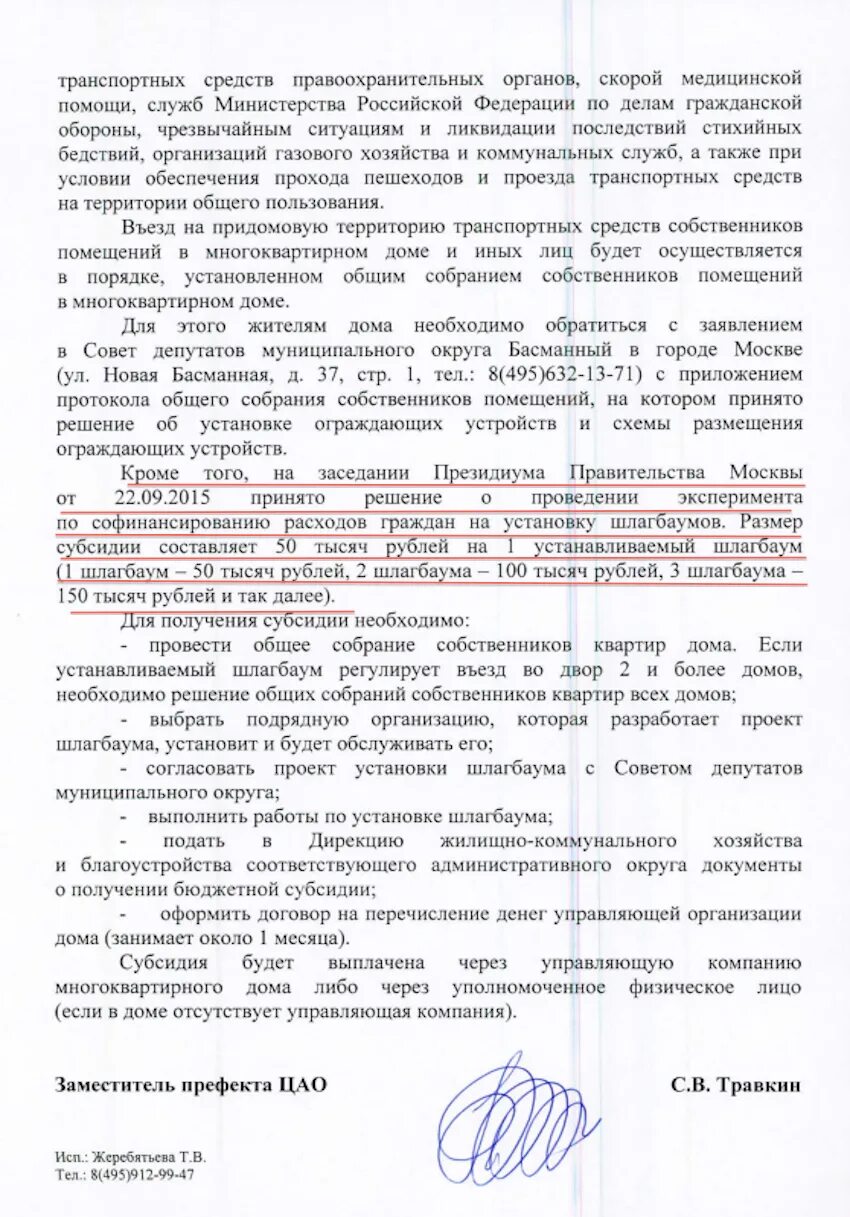 транспортных средств правоохранительных органов, скорой медицинской помощи, служб Министерства Российской Федерации по делам гражданской обороны, чрезвычайным ситуациям и ликвидации последствий стихийных бедствий, организаций газового хозяйства и коммунальных служб, а также при условии обеспечения прохода пешеходов и проезда транспортных средств на территории общего пользования.

Въезд на придомовую территорию транспортных средств собственников помещений в многоквартирном доме и иных лиц будет осуществляется в порядке, установленном общим собранием собственников помещений в многоквартирном доме.

Для этого жителям дома необходимо обратиться с заявлением в Совет депутатов муниципального округа Басманный в городе Москве (ул. Новая Басманная, д. 37, стр. 1, тел.: 8(495)632-13-71) с приложением протокола общего собрания собственников помещений, на котором принято решение об установке ограждающих устройств и схемы размещения ограждающих устройств.

Кроме того, на заседании Президиума Правительства Москвы от 22.09.2015 принято решение о проведении эксперимента по софинансированию расходов граждан на установку шлагбаумов. Размер субсидии составляет 50 тысяч рублей на 1 устанавливаемый шлагбаум (1 шлагбаум – 50 тысяч рублей, 2 шлагбаума – 100 тысяч рублей, 3 шлагбаума – 150 тысяч рублей и так далее).

Для получения субсидии необходимо:

- провести общее собрание собственников квартир дома. Если устанавливаемый шлагбаум регулирует въезд во двор 2 и более домов, необходимо решение общих собраний собственников квартир всех домов;

- выбрать подрядную организацию, которая разработает проект шлагбаума, установит и будет обслуживать его;

- согласовать проект установки шлагбаума с Советом депутатов муниципального округа;

- выполнить работы по установке шлагбаума;

- подать в Дирекцию жилищно-коммунального хозяйства и благоустройства соответствующего административного округа документы о получении бюджетной субсидии;

- оформить договор на перечисление денег управляющей организации дома (занимает около 1 месяца).

Субсидия будет выплачена через управляющую компанию многоквартирного дома либо через уполномоченное физическое лицо (если в доме отсутствует управляющая компания).

Заместитель префекта ЦАО

С.В. Травкин

Исп.: Жеребятьева Т.В.
Тел.: 8(495)912-99-47